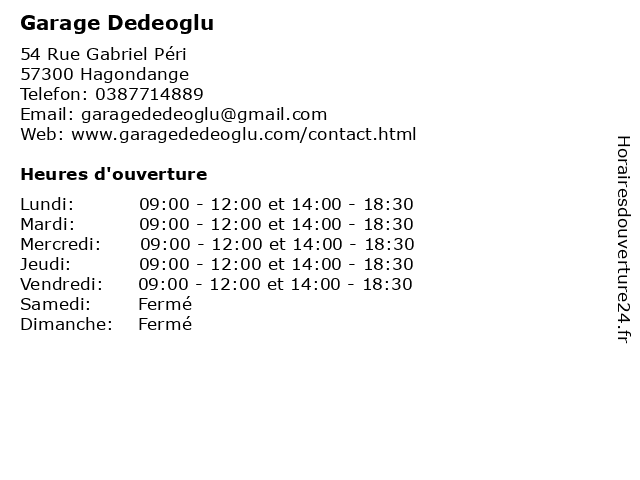 Garage Dedeoglu

54 Rue Gabriel Péri
57300 Hagondange
Telefon: 0387714889
Email: garagededeoglu@gmail.com
Web: www.garagededeoglu.com/contact.html

Heures d'ouverture

| | |
|---|---|
| Lundi: | 09:00 - 12:00 et 14:00 - 18:30 |
| Mardi: | 09:00 - 12:00 et 14:00 - 18:30 |
| Mercredi: | 09:00 - 12:00 et 14:00 - 18:30 |
| Jeudi: | 09:00 - 12:00 et 14:00 - 18:30 |
| Vendredi: | 09:00 - 12:00 et 14:00 - 18:30 |
| Samedi: | Fermé |
| Dimanche: | Fermé |

Horairesdouverture24.fr